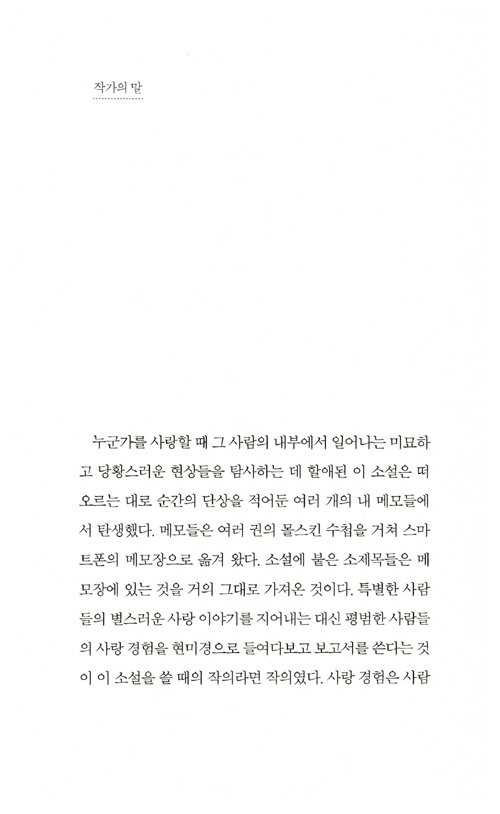 작가의 말

누군가를 사랑할 때 그 사람의 내부에서 일어나는 미묘하고 당황스러운 현상들을 탐사하는 데 할애된 이 소설은 떠오르는 대로 순간의 단상을 적어둔 여러 개의 내 메모들에서 탄생했다. 메모들은 여러 권의 몰스킨 수첩을 거쳐 스마트폰의 메모장으로 옮겨 왔다. 소설에 붙은 소제목들은 메모장에 있는 것을 거의 그대로 가져온 것이다. 특별한 사람들의 별스러운 사랑 이야기를 지어내는 대신 평범한 사람들의 사랑 경험을 현미경으로 들여다보고 보고서를 쓴다는 것이 이 소설을 쓸 때의 작의라면 작의였다. 사랑 경험은 사람